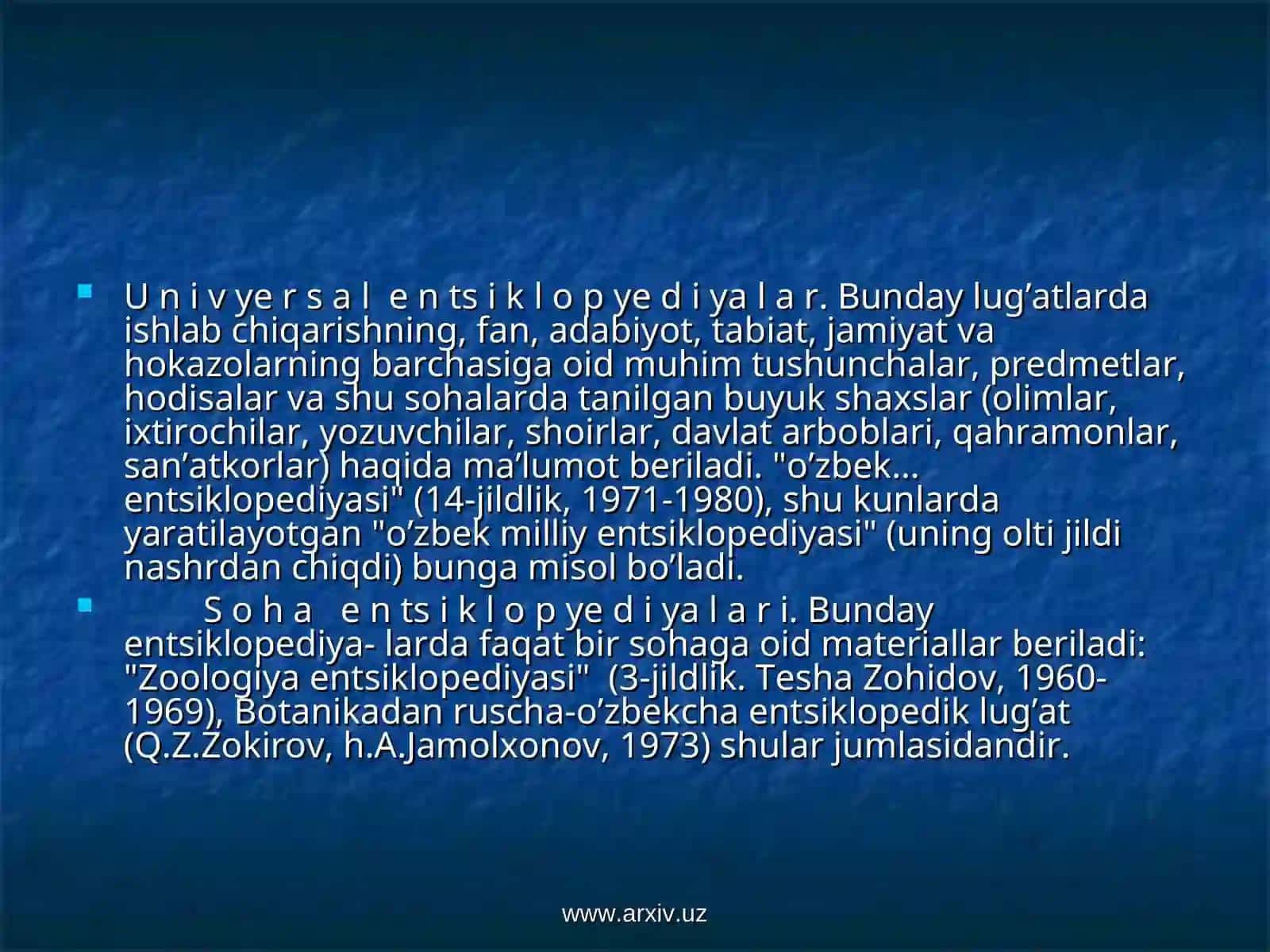 U n i v ye r s a l e n ts i k l o p ye d i ya l a r. Bunday lug’atlarda ishlab chiqarishning, fan, adabiyot, tabiat, jamiyat va hokazolarning barchasiga oid muhim tushunchalar, predmetlar, hodisalar va shu sohalarda tanilgan buyuk shaxslar (olimlar, ixtirochilar, yozuvchilar, shoirlar, davlat arboblari, qahramonlar, san’atkorlar) haqida ma’lumot beriladi. "o’zbek... entsiklopediyasi" (14-jildlik, 1971-1980), shu kunlarda yaratilayotgan "o’zbek milliy entsiklopediyasi" (uning olti jildi nashrdan chiqdi) bunga misol bo’ladi.

S o h a e n ts i k l o p ye d i ya l a r i. Bunday entsiklopediya- larda faqat bir sohaga oid materiallar beriladi: "Zoologiya entsiklopediyasi" (3-jildlik. Tesha Zohidov, 1960-1969), Botanikadan ruscha-o’zbekcha entsiklopedik lug’at (Q.Z.Zokirov, h.A.Jamolxonov, 1973) shular jumlasidandir.

www.arxiv.uz